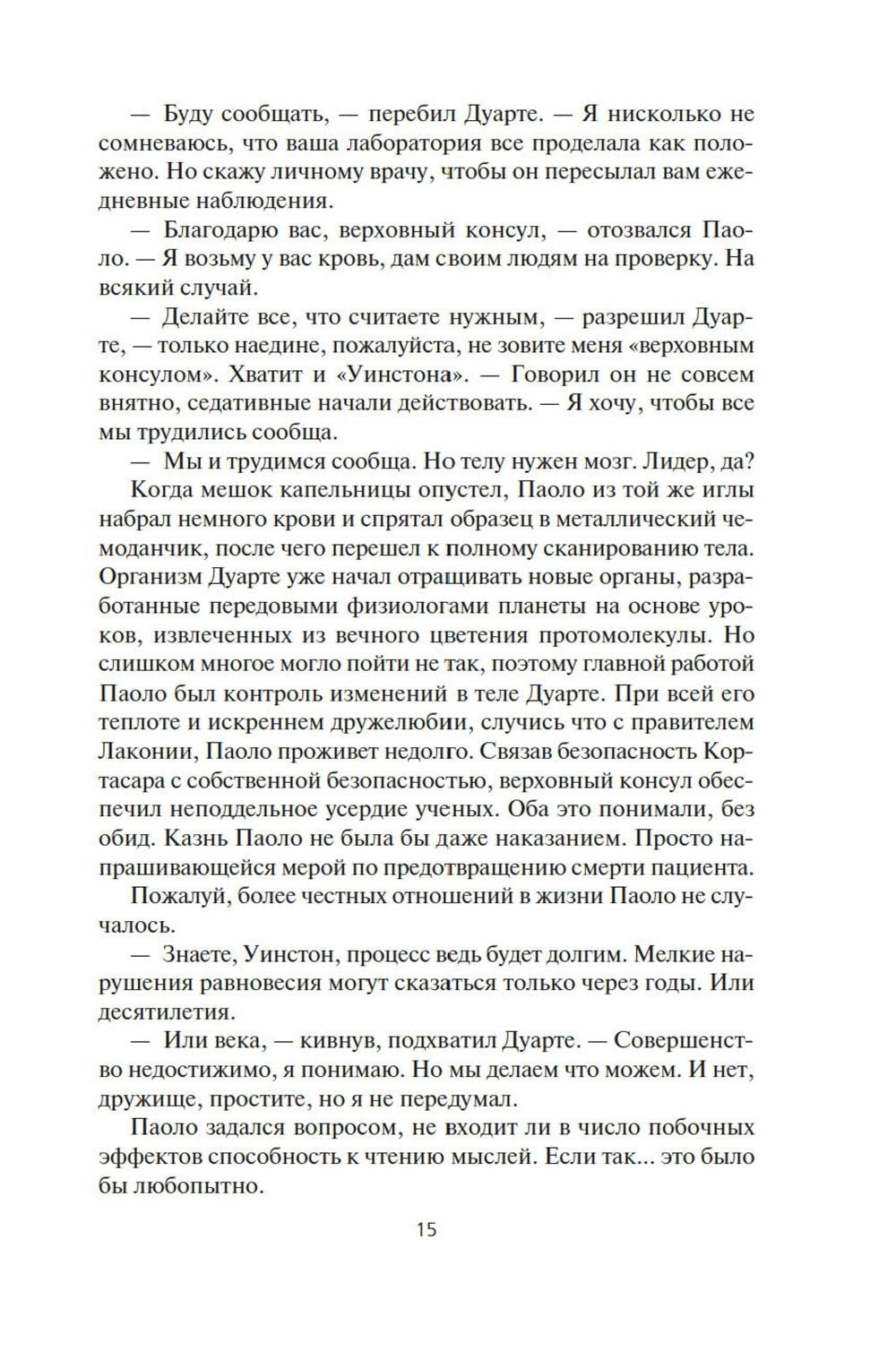 — Буду сообщать, — перебил Дуарте. — Я нисколько не сомневаюсь, что ваша лаборатория все проделала как положено. Но скажу личному врачу, чтобы он пересылал вам ежедневные наблюдения.

— Благодарю вас, верховный консул, — отозвался Паоло. — Я возьму у вас кровь, дам своим людям на проверку. На всякий случай.

— Делайте все, что считаете нужным, — разрешил Дуарте, — только наедине, пожалуйста, не зовите меня «верховным консулом». Хватит и «Уинстона». — Говорил он не совсем внятно, седативные начали действовать. — Я хочу, чтобы все мы трудились сообща.

— Мы и трудимся сообща. Но телу нужен мозг. Лидер, да?

Когда мешок капельницы опустел, Паоло из той же иглы набрал немного крови и спрятал образец в металлический чемоданчик, после чего перешел к полному сканированию тела. Организм Дуарте уже начал отращивать новые органы, разработанные передовыми физиологами планеты на основе уроков, извлеченных из вечного цветения протомолекулы. Но слишком многое могло пойти не так, поэтому главной работой Паоло был контроль изменений в теле Дуарте. При всей его теплоте и искреннем дружелюбии, случись что с правителем Лаконии, Паоло проживет недолго. Связав безопасность Кортасара с собственной безопасностью, верховный консул обеспечил неподдельное усердие ученых. Оба это понимали, без обид. Казнь Паоло не была бы даже наказанием. Просто напрашивающейся мерой по предотвращению смерти пациента.

Пожалуй, более честных отношений в жизни Паоло не случалось.

— Знаете, Уинстон, процесс ведь будет долгим. Мелкие нарушения равновесия могут сказаться только через годы. Или десятилетия.

— Или века, — кивнув, подхватил Дуарте. — Совершенство недостижимо, я понимаю. Но мы делаем что можем. И нет, дружище, простите, но я не передумал.

Паоло задался вопросом, не входит ли в число побочных эффектов способность к чтению мыслей. Если так... это было бы любопытно.

15